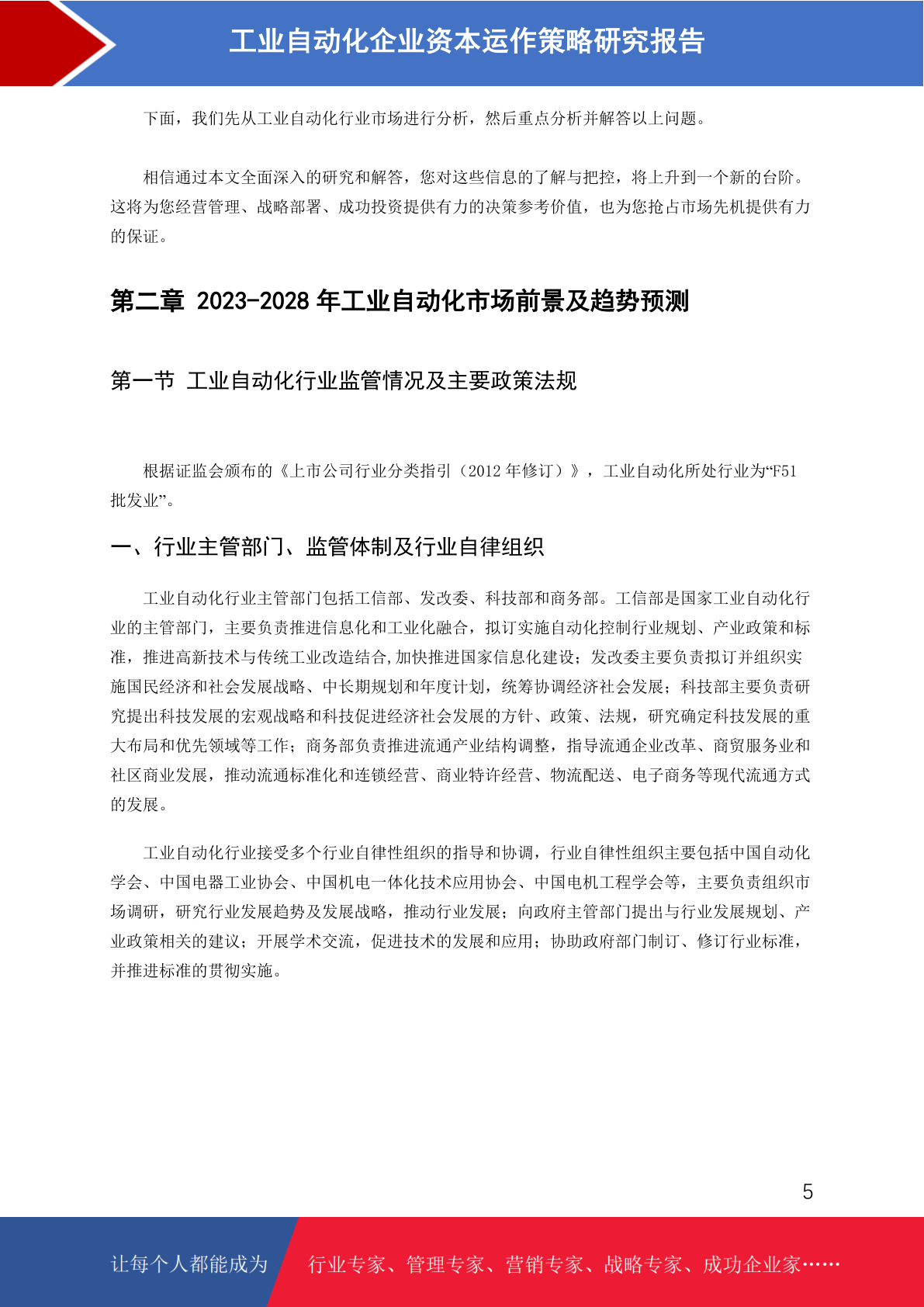 工业自动化企业资本运作策略研究报告

下面，我们先从工业自动化行业市场进行分析，然后重点分析并解答以上问题。

相信通过本文全面深入的研究和解答，您对这些信息的了解与把控，将上升到一个新的台阶。这将为您经营管理、战略部署、成功投资提供有力的决策参考价值，也为您抢占市场先机提供有力的保证。

第二章 2023-2028 年工业自动化市场前景及趋势预测

第一节 工业自动化行业监管情况及主要政策法规

根据证监会颁布的《上市公司行业分类指引（2012 年修订）》，工业自动化所处行业为“F51 批发业”。

一、行业主管部门、监管体制及行业自律组织

工业自动化行业主管部门包括工信部、发改委、科技部和商务部。工信部是国家工业自动化行业的主管部门，主要负责推进信息化和工业化融合，拟订实施自动化控制行业规划、产业政策和标准，推进高新技术与传统工业改造结合,加快推进国家信息化建设；发改委主要负责拟订并组织实施国民经济和社会发展战略、中长期规划和年度计划，统筹协调经济社会发展；科技部主要负责研究提出科技发展的宏观战略和科技促进经济社会发展的方针、政策、法规，研究确定科技发展的重大布局和优先领域等工作；商务部负责推进流通产业结构调整，指导流通企业改革、商贸服务业和社区商业发展，推动流通标准化和连锁经营、商业特许经营、物流配送、电子商务等现代流通方式的发展。

工业自动化行业接受多个行业自律性组织的指导和协调，行业自律性组织主要包括中国自动化学会、中国电器工业协会、中国机电一体化技术应用协会、中国电机工程学会等，主要负责组织市场调研，研究行业发展趋势及发展战略，推动行业发展；向政府主管部门提出与行业发展规划、产业政策相关的建议；开展学术交流，促进技术的发展和应用；协助政府部门制订、修订行业标准，并推进标准的贯彻实施。

5

让每个人都能成为 行业专家、管理专家、营销专家、战略专家、成功企业家……